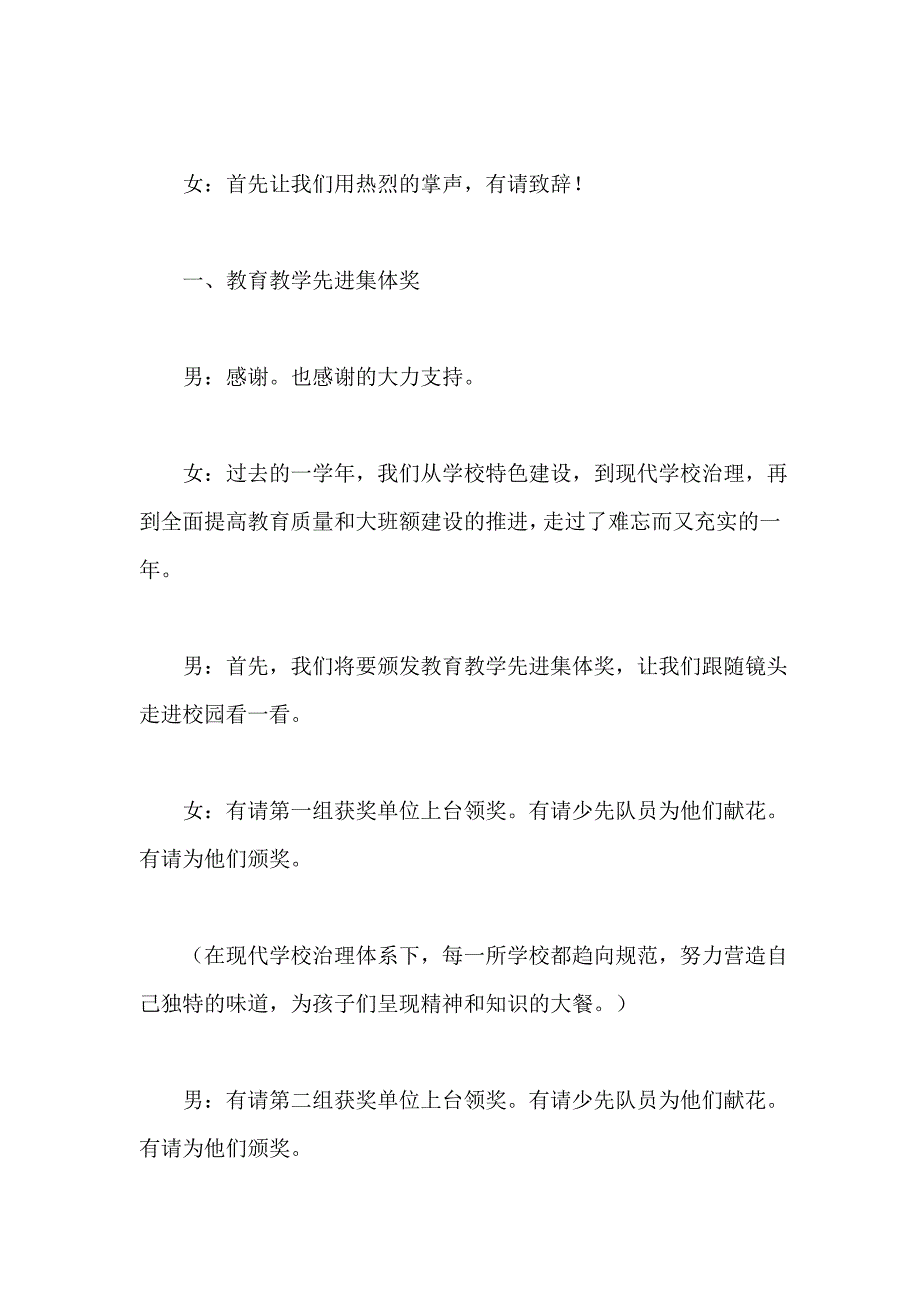 女：首先让我们用热烈的掌声，有请致辞！

一、教育教学先进集体奖

男：感谢。也感谢的大力支持。

女：过去的一学年，我们从学校特色建设，到现代学校治理，再到全面提高教育质量和大班额建设的推进，走过了难忘而又充实的一年。

男：首先，我们将要颁发教育教学先进集体奖，让我们跟随镜头走进校园看一看。

女：有请第一组获奖单位上台领奖。有请少先队员为他们献花。有请为他们颁奖。

（在现代学校治理体系下，每一所学校都趋向规范，努力营造自己独特的味道，为孩子们呈现精神和知识的大餐。）

男：有请第二组获奖单位上台领奖。有请少先队员为他们献花。有请为他们颁奖。